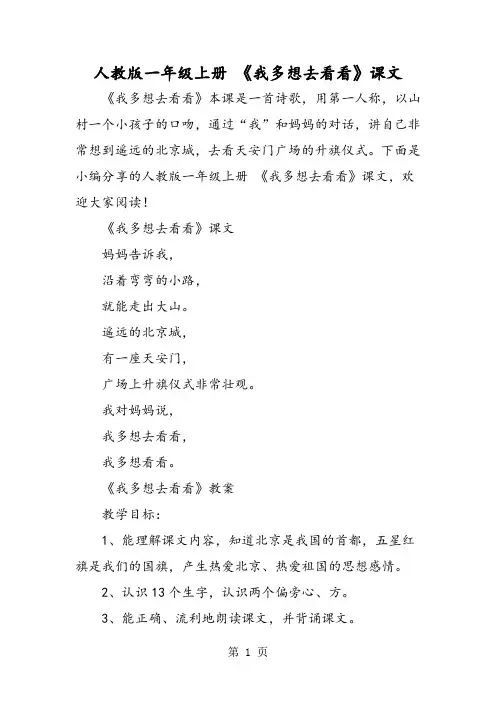 人教版一年级上册 《我多想去看看》课文

《我多想去看看》本课是一首诗歌，用第一人称，以山村一个小孩子的口吻，通过“我”和妈妈的对话，讲自己非常想到遥远的北京城，去看天安门广场的升旗仪式。下面是小编分享的人教版一年级上册 《我多想去看看》课文，欢迎大家阅读！

《我多想去看看》课文

妈妈告诉我，

沿着弯弯的小路，

就能走出大山。

遥远的北京城，

有一座天安门，

广场上升旗仪式非常壮观。

我对妈妈说，

我多想去看看，

我多想看看。

《我多想去看看》教案

教学目标：

1、能理解课文内容，知道北京是我国的首都，五星红旗是我们的国旗，产生热爱北京、热爱祖国的思想感情。

2、认识13个生字，认识两个偏旁心、方。

3、能正确、流利地朗读课文，并背诵课文。

第 1 页